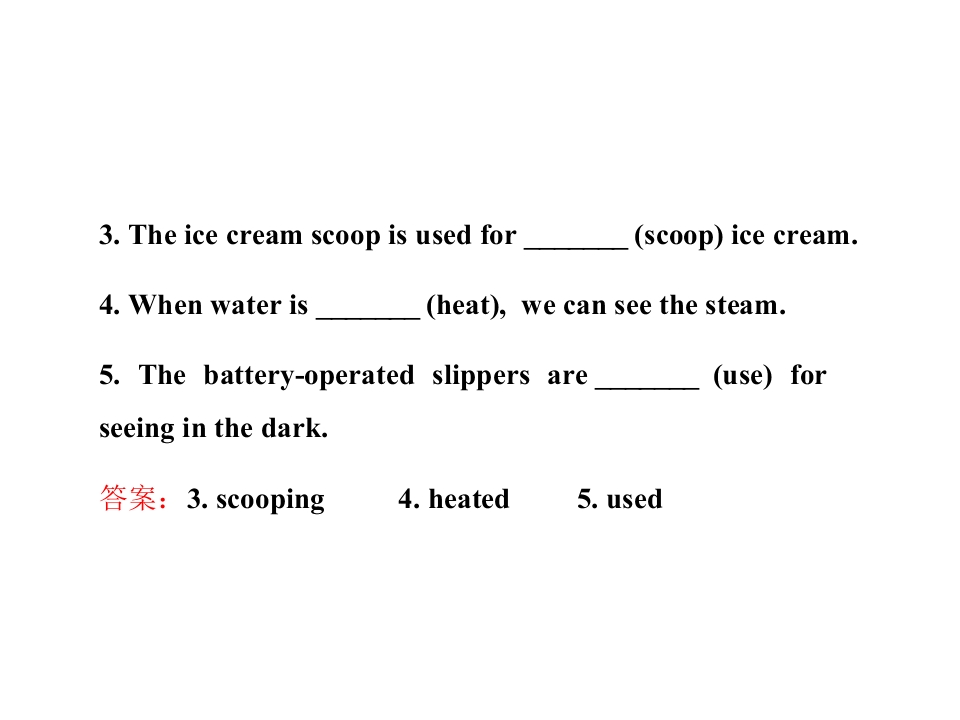 3. The ice cream scoop is used for ____ (scoop) ice cream.

4. When water is ____ (heat), we can see the steam.

5. The battery-operated slippers are ____ (use) for seeing in the dark.

答案：3. scooping 4. heated 5. used